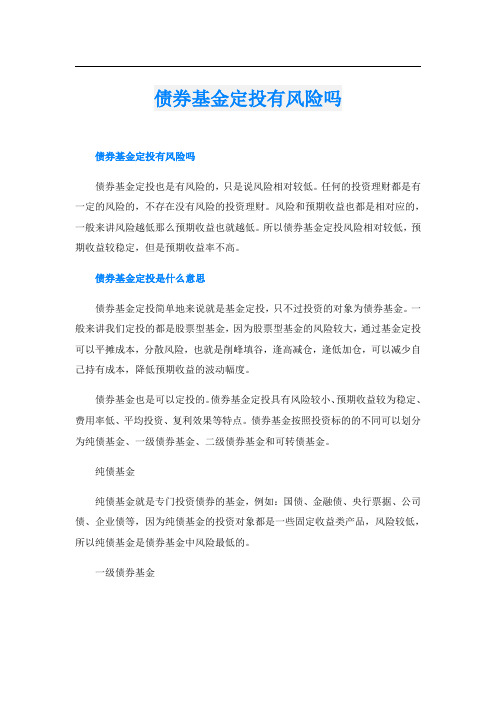 债券基金定投有风险吗

债券基金定投有风险吗

债券基金定投也是有风险的，只是说风险相对较低。任何的投资理财都是有一定的风险的，不存在没有风险的投资理财。风险和预期收益也都是相对应的，一般来讲风险越低那么预期收益也就越低。所以债券基金定投风险相对较低，预期收益较稳定，但是预期收益率不高。

债券基金定投是什么意思

债券基金定投简单地来说就是基金定投，只不过投资的对象为债券基金。一般来讲我们定投的都是股票型基金，因为股票型基金的风险较大，通过基金定投可以平摊成本，分散风险，也就是削峰填谷，逢高减仓，逢低加仓，可以减少自己持有成本，降低预期收益的波动幅度。

债券基金也是可以定投的。债券基金定投具有风险较小、预期收益较为稳定、费用率低、平均投资、复利效果等特点。债券基金按照投资标的的不同可以划分为纯债基金、一级债券基金、二级债券基金和可转债基金。

纯债基金

纯债基金就是专门投资债券的基金，例如：国债、金融债、央行票据、公司债、企业债等，因为纯债基金的投资对象都是一些固定收益类产品，风险较低，所以纯债基金是债券基金中风险最低的。

一级债券基金